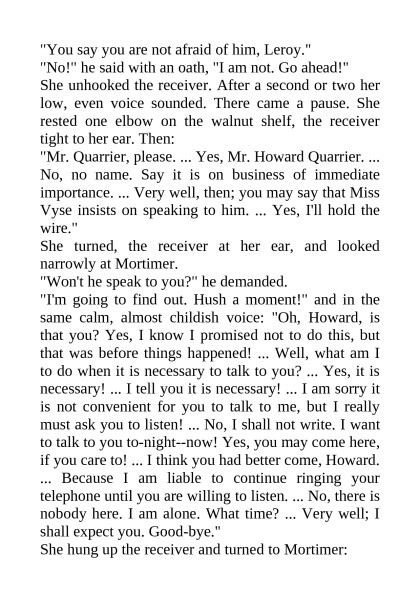 "You say you are not afraid of him, Leroy."
"No!" he said with an oath, "I am not. Go ahead!"
She unhooked the receiver. After a second or two her low, even voice sounded. There came a pause. She rested one elbow on the walnut shelf, the receiver tight to her ear. Then:
"Mr. Quarrier, please. ... Yes, Mr. Howard Quarrier. ... No, no name. Say it is on business of immediate importance. ... Very well, then; you may say that Miss Vyse insists on speaking to him. ... Yes, I'll hold the wire."
She turned, the receiver at her ear, and looked narrowly at Mortimer.
"Won't he speak to you?" he demanded.
"I'm going to find out. Hush a moment!" and in the same calm, almost childish voice: "Oh, Howard, is that you? Yes, I know I promised not to do this, but that was before things happened! ... Well, what am I to do when it is necessary to talk to you? ... Yes, it is necessary! ... I tell you it is necessary! ... I am sorry it is not convenient for you to talk to me, but I really must ask you to listen! ... No, I shall not write. I want to talk to you to-night--now! Yes, you may come here, if you care to! ... I think you had better come, Howard. ... Because I am liable to continue ringing your telephone until you are willing to listen. ... No, there is nobody here. I am alone. What time? ... Very well; I shall expect you. Good-bye."
She hung up the receiver and turned to Mortimer: